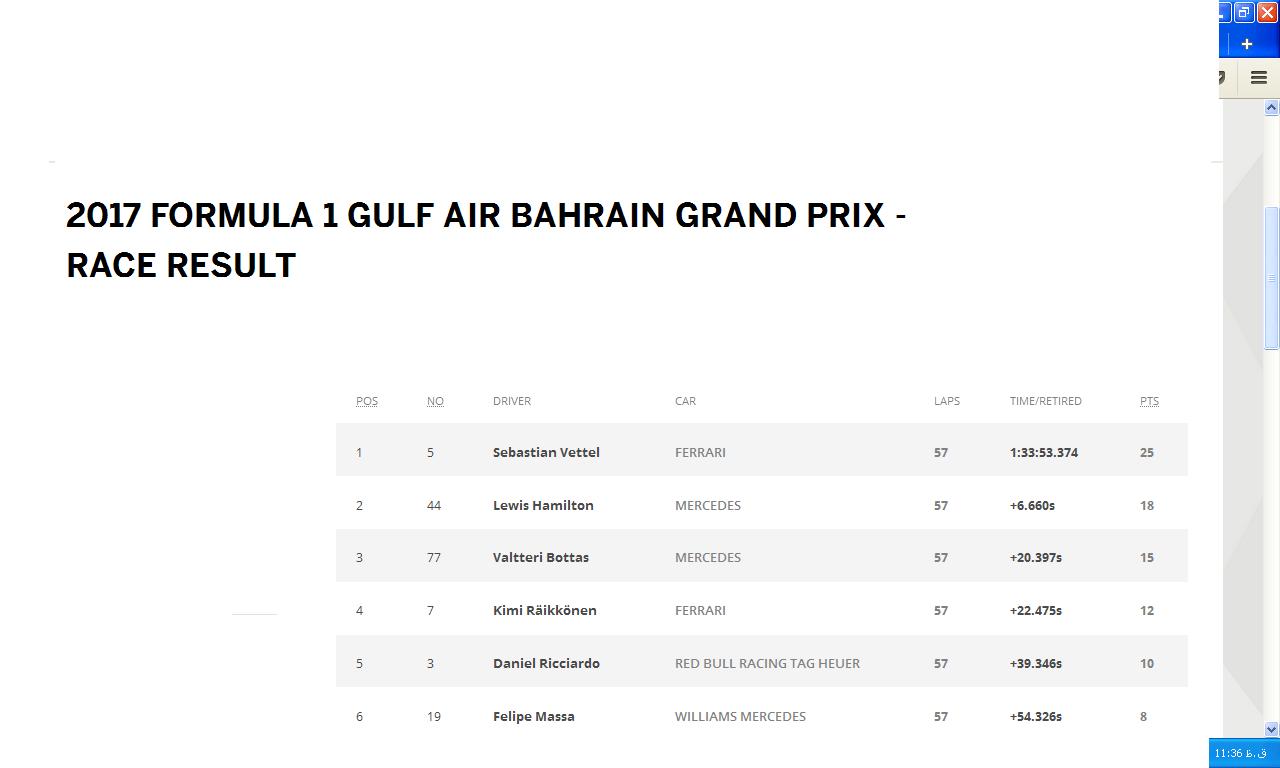 2017 FORMULA 1 GULF AIR BAHRAIN GRAND PRIX - RACE RESULT

| POS | NO | DRIVER | CAR | LAPS | TIME/RETIRED | PTS |
|---|---|---|---|---|---|---|
| 1 | 5 | Sebastian Vettel | FERRARI | 57 | 1:33:53.374 | 25 |
| 2 | 44 | Lewis Hamilton | MERCEDES | 57 | +6.660s | 18 |
| 3 | 77 | Valtteri Bottas | MERCEDES | 57 | +20.397s | 15 |
| 4 | 7 | Kimi Räikkönen | FERRARI | 57 | +22.475s | 12 |
| 5 | 3 | Daniel Ricciardo | RED BULL RACING TAG HEUER | 57 | +39.346s | 10 |
| 6 | 19 | Felipe Massa | WILLIAMS MERCEDES | 57 | +54.326s | 8 |

11:36 ق.ظ